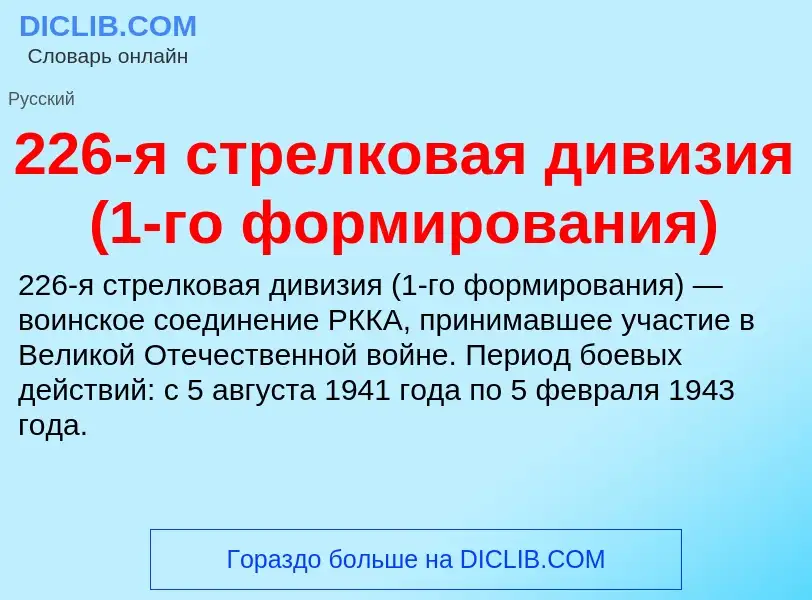 DICLIB.COM
Словарь онлайн

Русский

226-я стрелковая дивизия (1-го формирования)

226-я стрелковая дивизия (1-го формирования) — воинское соединение РККА, принимавшее участие в Великой Отечественной войне. Период боевых действий: с 5 августа 1941 года по 5 февраля 1943 года.

Гораздо больше на DICLIB.COM